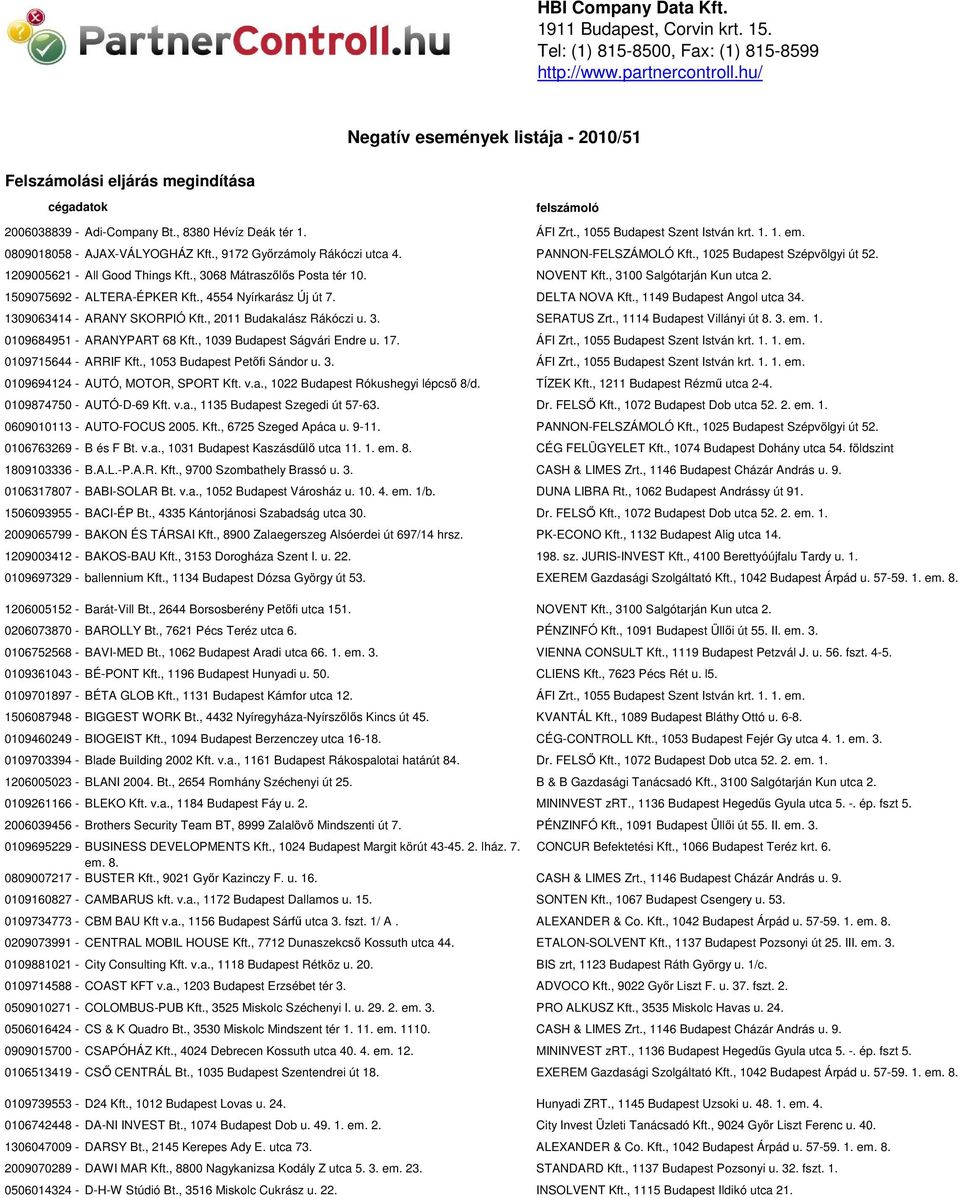 PartnerControll.hu

HBI Company Data Kft.
1911 Budapest, Corvin krt. 15.
Tel: (1) 815-8500, Fax: (1) 815-8599
http://www.partnercontroll.hu/

Negatív események listája - 2010/51

Felszámolási eljárás megindítása

| cégadatok | felszámoló |
|---|---|
| 2006038839 - Adi-Company Bt., 8380 Hévíz Deák tér 1. | ÁFI Zrt., 1055 Budapest Szent István krt. 1. 1. em. |
| 0809018058 - AJAX-VÁLYOGHÁZ Kft., 9172 Győrzámoly Rákóczi utca 4. | PANNON-FELSZÁMOLÓ Kft., 1025 Budapest Szépvölgyi út 52. |
| 1209005621 - All Good Things Kft., 3068 Mátraszőlős Posta tér 10. | NOVENT Kft., 3100 Salgótarján Kun utca 2. |
| 1509075692 - ALTERA-ÉPKER Kft., 4554 Nyírkarász Új út 7. | DELTA NOVA Kft., 1149 Budapest Angol utca 34. |
| 1309063414 - ARANY SKORPIÓ Kft., 2011 Budakalász Rákóczi u. 3. | SERATUS Zrt., 1114 Budapest Villányi út 8. 3. em. 1. |
| 0109684951 - ARANYPART 68 Kft., 1039 Budapest Ságvári Endre u. 17. | ÁFI Zrt., 1055 Budapest Szent István krt. 1. 1. em. |
| 0109715644 - ARRIF Kft., 1053 Budapest Petőfi Sándor u. 3. | ÁFI Zrt., 1055 Budapest Szent István krt. 1. 1. em. |
| 0109694124 - AUTÓ, MOTOR, SPORT Kft. v.a., 1022 Budapest Rókushegyi lépcső 8/d. | TÍZEK Kft., 1211 Budapest Rézmű utca 2-4. |
| 0109874750 - AUTÓ-D-69 Kft. v.a., 1135 Budapest Szegedi út 57-63. | Dr. FELSŐ Kft., 1072 Budapest Dob utca 52. 2. em. 1. |
| 0609010113 - AUTO-FOCUS 2005. Kft., 6725 Szeged Apáca u. 9-11. | PANNON-FELSZÁMOLÓ Kft., 1025 Budapest Szépvölgyi út 52. |
| 0106763269 - B és F Bt. v.a., 1031 Budapest Kaszásdűlő utca 11. 1. em. 8. | CÉG FELÜGYELET Kft., 1074 Budapest Dohány utca 54. földszint |
| 1809103336 - B.A.L.-P.A.R. Kft., 9700 Szombathely Brassó u. 3. | CASH & LIMES Zrt., 1146 Budapest Cházár András u. 9. |
| 0106317807 - BABI-SOLAR Bt. v.a., 1052 Budapest Városház u. 10. 4. em. 1/b. | DUNA LIBRA Rt., 1062 Budapest Andrássy út 91. |
| 1506093955 - BACI-ÉP Bt., 4335 Kántorjánosi Szabadság utca 30. | Dr. FELSŐ Kft., 1072 Budapest Dob utca 52. 2. em. 1. |
| 2009065799 - BAKON ÉS TÁRSAI Kft., 8900 Zalaegerszeg Alsóerdei út 697/14 hrsz. | PK-ECONO Kft., 1132 Budapest Alig utca 14. |
| 1209003412 - BAKOS-BAU Kft., 3153 Dorogháza Szent I. u. 22. | 198. sz. JURIS-INVEST Kft., 4100 Berettyóújfalu Tardy u. 1. |
| 0109697329 - ballennium Kft., 1134 Budapest Dózsa György út 53. | EXEREM Gazdasági Szolgáltató Kft., 1042 Budapest Árpád u. 57-59. 1. em. 8. |
| 1206005152 - Barát-Vill Bt., 2644 Borsosberény Petőfi utca 151. | NOVENT Kft., 3100 Salgótarján Kun utca 2. |
| 0206073870 - BAROLLY Bt., 7621 Pécs Teréz utca 6. | PÉNZINFÓ Kft., 1091 Budapest Üllői út 55. II. em. 3. |
| 0106752568 - BAVI-MED Bt., 1062 Budapest Aradi utca 66. 1. em. 3. | VIENNA CONSULT Kft., 1119 Budapest Petzvál J. u. 56. fszt. 4-5. |
| 0109361043 - BÉ-PONT Kft., 1196 Budapest Hunyadi u. 50. | CLIENS Kft., 7623 Pécs Rét u. l5. |
| 0109701897 - BÉTA GLOB Kft., 1131 Budapest Kámfor utca 12. | ÁFI Zrt., 1055 Budapest Szent István krt. 1. 1. em. |
| 1506087948 - BIGGEST WORK Bt., 4432 Nyíregyháza-Nyírszőlős Kincs út 45. | KVANTÁL Kft., 1089 Budapest Bláthy Ottó u. 6-8. |
| 0109460249 - BIOGEIST Kft., 1094 Budapest Berzenczey utca 16-18. | CÉG-CONTROLL Kft., 1053 Budapest Fejér Gy utca 4. 1. em. 3. |
| 0109703394 - Blade Building 2002 Kft. v.a., 1161 Budapest Rákospalotai határút 84. | Dr. FELSŐ Kft., 1072 Budapest Dob utca 52. 2. em. 1. |
| 1206005023 - BLANI 2004. Bt., 2654 Romhány Széchenyi út 25. | B & B Gazdasági Tanácsadó Kft., 3100 Salgótarján Kun utca 2. |
| 0109261166 - BLEKO Kft. v.a., 1184 Budapest Fáy u. 2. | MININVEST zRT., 1136 Budapest Hegedűs Gyula utca 5. -. ép. fszt 5. |
| 2006039456 - Brothers Security Team BT, 8999 Zalalövő Mindszenti út 7. | PÉNZINFÓ Kft., 1091 Budapest Üllői út 55. II. em. 3. |
| 0109695229 - BUSINESS DEVELOPMENTS Kft., 1024 Budapest Margit körút 43-45. 2. lház. 7. em. 8. | CONCUR Befektetési Kft., 1066 Budapest Teréz krt. 6. |
| 0809007217 - BUSTER Kft., 9021 Győr Kazinczy F. u. 16. | CASH & LIMES Zrt., 1146 Budapest Cházár András u. 9. |
| 0109160827 - CAMBARUS kft. v.a., 1172 Budapest Dallamos u. 15. | SONTEN Kft., 1067 Budapest Csengery u. 53. |
| 0109734773 - CBM BAU Kft v.a., 1156 Budapest Sárfű utca 3. fszt. 1/ A . | ALEXANDER & Co. Kft., 1042 Budapest Árpád u. 57-59. 1. em. 8. |
| 0209073991 - CENTRAL MOBIL HOUSE Kft., 7712 Dunaszekcső Kossuth utca 44. | ETALON-SOLVENT Kft., 1137 Budapest Pozsonyi út 25. III. em. 3. |
| 0109881021 - City Consulting Kft. v.a., 1118 Budapest Rétköz u. 20. | BIS zrt, 1123 Budapest Ráth György u. 1/c. |
| 0109714588 - COAST KFT v.a., 1203 Budapest Erzsébet tér 3. | ADVOCO Kft., 9022 Győr Liszt F. u. 37. fszt. 2. |
| 0509010271 - COLOMBUS-PUB Kft., 3525 Miskolc Széchenyi I. u. 29. 2. em. 3. | PRO ALKUSZ Kft., 3535 Miskolc Havas u. 24. |
| 0506016424 - CS & K Quadro Bt., 3530 Miskolc Mindszent tér 1. 11. em. 1110. | CASH & LIMES Zrt., 1146 Budapest Cházár András u. 9. |
| 0909015700 - CSAPÓHÁZ Kft., 4024 Debrecen Kossuth utca 40. 4. em. 12. | MININVEST zRT., 1136 Budapest Hegedűs Gyula utca 5. -. ép. fszt 5. |
| 0106513419 - CSŐ CENTRÁL Bt., 1035 Budapest Szentendrei út 18. | EXEREM Gazdasági Szolgáltató Kft., 1042 Budapest Árpád u. 57-59. 1. em. 8. |
| 0109739553 - D24 Kft., 1012 Budapest Lovas u. 24. | Hunyadi ZRT., 1145 Budapest Uzsoki u. 48. 1. em. 4. |
| 0106742448 - DA-NI INVEST Bt., 1074 Budapest Dob u. 49. 1. em. 2. | City Invest Üzleti Tanácsadó Kft., 9024 Győr Liszt Ferenc u. 40. |
| 1306047009 - DARSY Bt., 2145 Kerepes Ady E. utca 73. | ALEXANDER & Co. Kft., 1042 Budapest Árpád u. 57-59. 1. em. 8. |
| 2009070289 - DAWI MAR Kft., 8800 Nagykanizsa Kodály Z utca 5. 3. em. 23. | STANDARD Kft., 1137 Budapest Pozsonyi u. 32. fszt. 1. |
| 0506014324 - D-H-W Stúdió Bt., 3516 Miskolc Cukrász u. 22. | INSOLVENT Kft., 1115 Budapest Ildikó utca 21. |